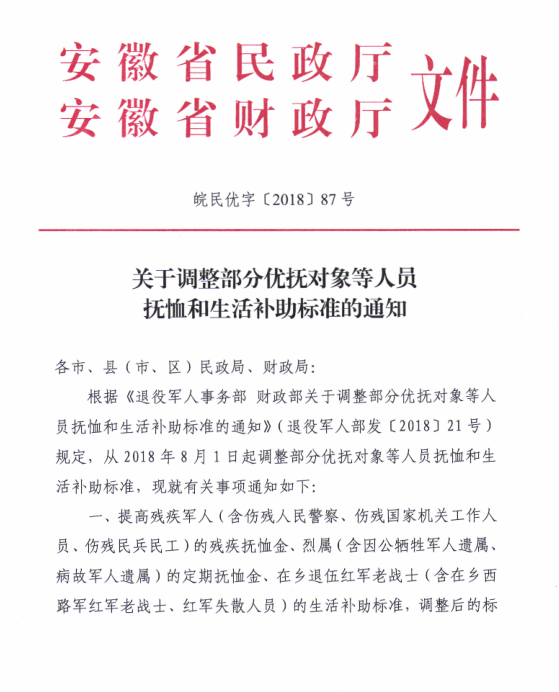 安徽省民政厅
安徽省财政厅
文件

皖民优字〔2018〕87号

关于调整部分优抚对象等人员
抚恤和生活补助标准的通知

各市、县（市、区）民政局、财政局：

根据《退役军人事务部 财政部关于调整部分优抚对象等人员抚恤和生活补助标准的通知》（退役军人部发〔2018〕21号）规定，从2018年8月1日起调整部分优抚对象等人员抚恤和生活补助标准，现就有关事项通知如下：

一、提高残疾军人（含伤残人民警察、伤残国家机关工作人员、伤残民兵民工）的残疾抚恤金、烈属（含因公牺牲军人遗属、病故军人遗属）的定期抚恤金、在乡退伍红军老战士（含在乡西路军红军老战士、红军失散人员）的生活补助标准，调整后的标